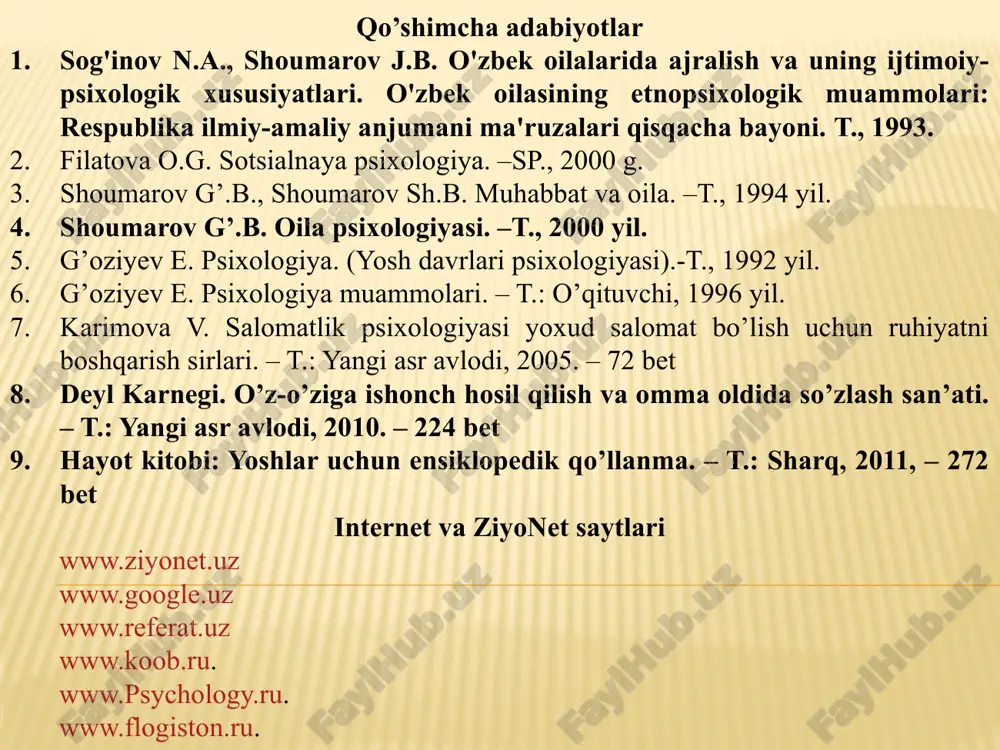 Qo’shimcha adabiyotlar

1. Sog'inov N.A., Shoumarov J.B. O'zbek oilalarida ajralish va uning ijtimoiy-psixologik xususiyatlari. O'zbek oilasining etnopsixologik muammolari: Respublika ilmiy-amaliy anjumani ma'ruzalari qisqacha bayoni. T., 1993.
2. Filatova O.G. Sotsialnaya psixologiya. –SP., 2000 g.
3. Shoumarov G’.B., Shoumarov Sh.B. Muhabbat va oila. –T., 1994 yil.
4. Shoumarov G’.B. Oila psixologiyasi. –T., 2000 yil.
5. G’oziyev E. Psixologiya. (Yosh davrlari psixologiyasi).-T., 1992 yil.
6. G’oziyev E. Psixologiya muammolari. – T.: O’qituvchi, 1996 yil.
7. Karimova V. Salomatlik psixologiyasi yoxud salomat bo’lish uchun ruhiyatni boshqarish sirlari. – T.: Yangi asr avlodi, 2005. – 72 bet
8. Deyl Karnegi. O’z-o’ziga ishonch hosil qilish va omma oldida so’zlash san’ati. – T.: Yangi asr avlodi, 2010. – 224 bet
9. Hayot kitobi: Yoshlar uchun ensiklopedik qo’llanma. – T.: Sharq, 2011, – 272 bet

Internet va ZiyoNet saytlari

www.ziyonet.uz
www.google.uz
www.referat.uz
www.koob.ru.
www.Psychology.ru.
www.flogiston.ru.

FaylHub.uz